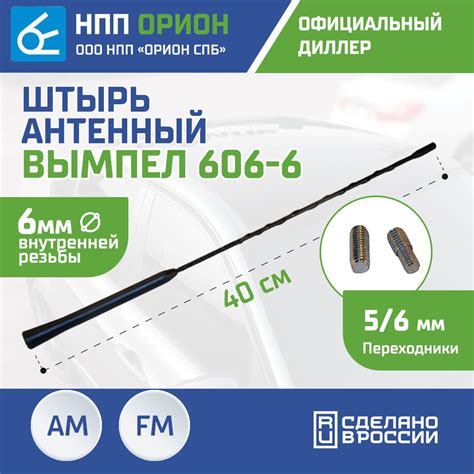 НПП ОРИОН
ООО НПП «ОРИОН СПБ»

ОФИЦИАЛЬНЫЙ ДИЛЛЕР

ШТЫРЬ АНТЕННЫЙ
ВЫМПЕЛ 606-6

6мм ∅
внутренней резьбы

40 см

5/6 мм
Переходники

AM

FM

RU СДЕЛАНО В РОССИИ